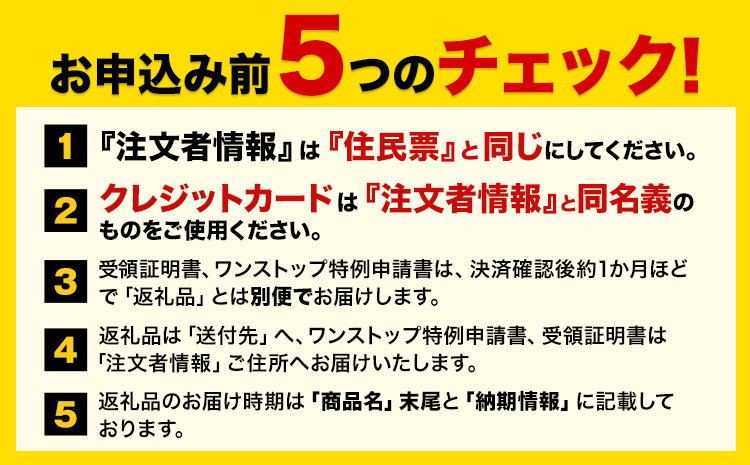 お申込み前5つのチェック!

1 『注文者情報』は『住民票』と同じにしてください。

2 クレジットカードは『注文者情報』と同名義のものをご使用ください。

3 受領証明書、ワンストップ特例申請書は、決済確認後約1か月ほどで「返礼品」とは別便でお届けします。

4 返礼品は「送付先」へ、ワンストップ特例申請書、受領証明書は「注文者情報」ご住所へお届けいたします。

5 返礼品のお届け時期は「商品名」末尾と「納期情報」に記載しております。